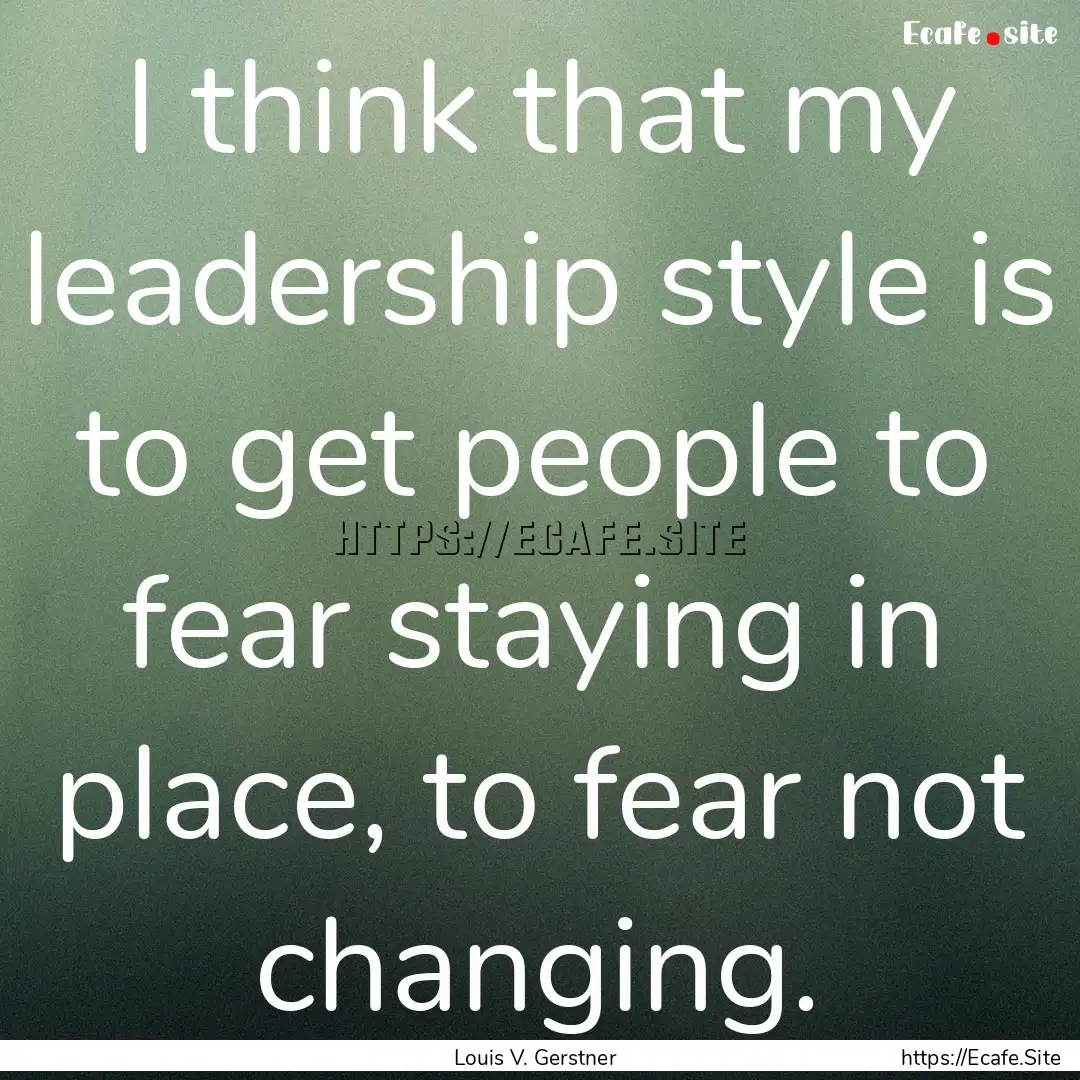 Ecafe.site

I think that my leadership style is to get people to fear staying in place, to fear not changing.

HTTPS://ECAFE.SITE

Louis V. Gerstner

https://Ecafe.Site